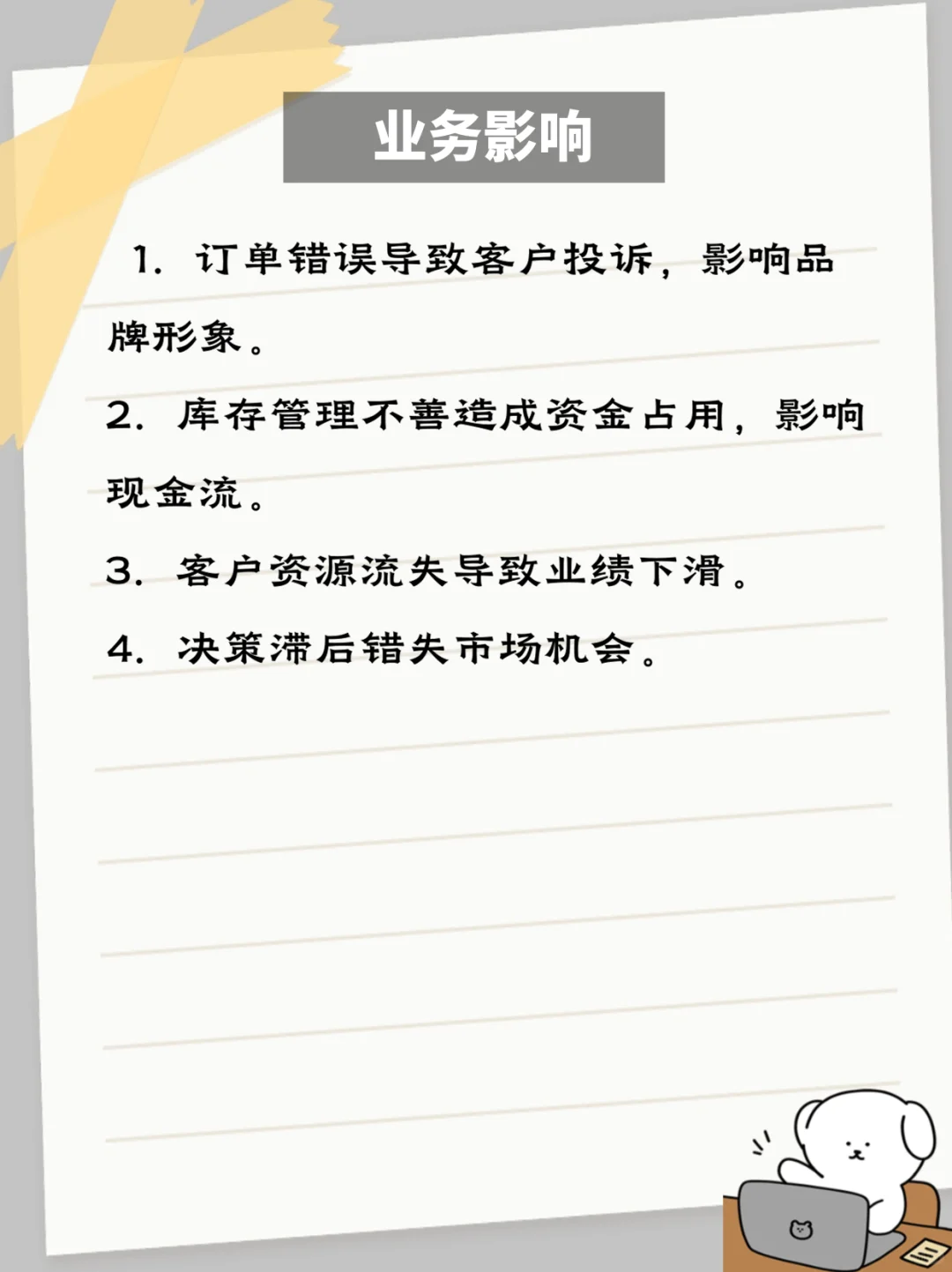 业务影响

1. 订单错误导致客户投诉，影响品牌形象。

2. 库存管理不善造成资金占用，影响现金流。

3. 客户资源流失导致业绩下滑。

4. 决策滞后错失市场机会。